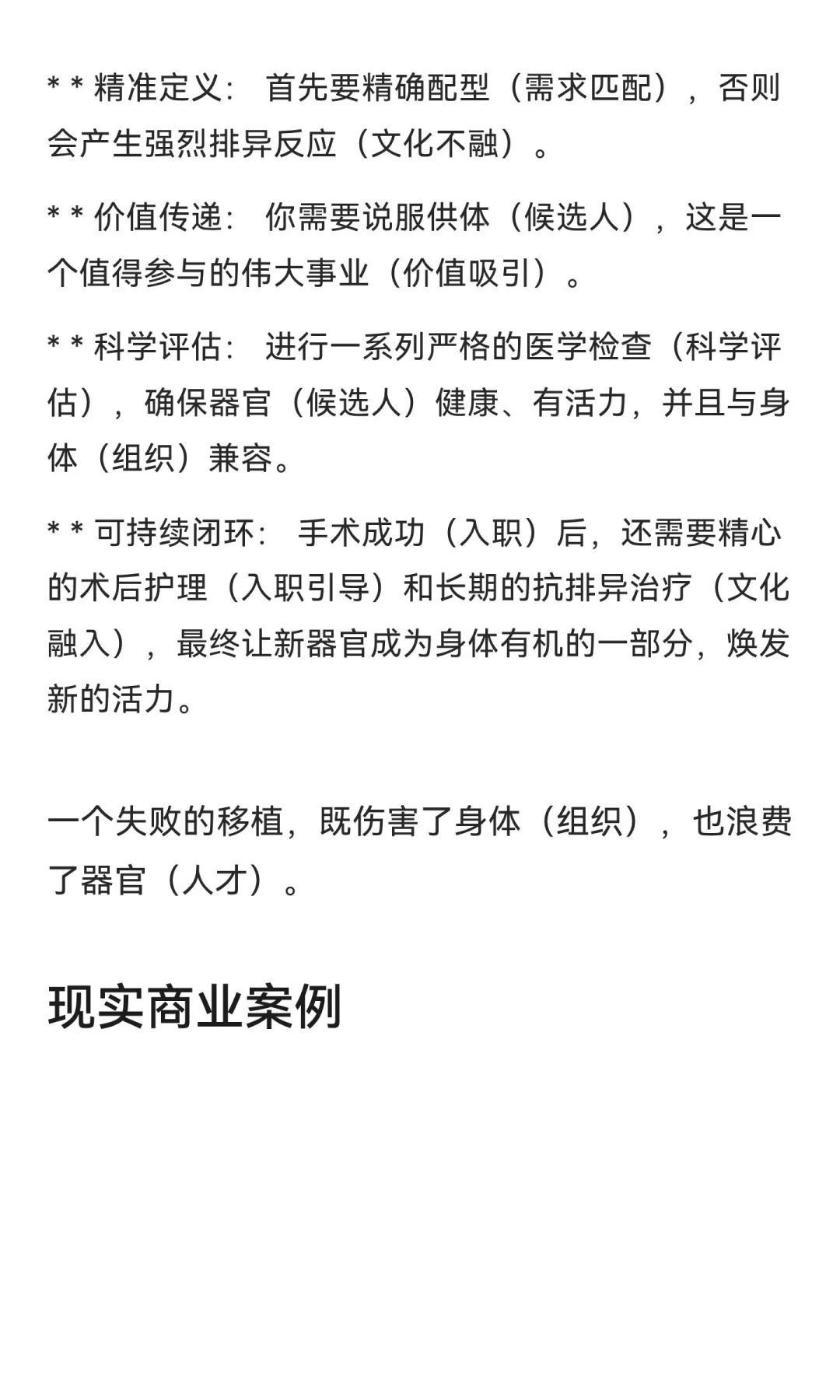 * * 精准定义： 首先要精确配型（需求匹配），否则会产生强烈排异反应（文化不融）。

* * 价值传递： 你需要说服供体（候选人），这是一个值得参与的伟大事业（价值吸引）。

* * 科学评估： 进行一系列严格的医学检查（科学评估），确保器官（候选人）健康、有活力，并且与身体（组织）兼容。

* * 可持续闭环： 手术成功（入职）后，还需要精心的术后护理（入职引导）和长期的抗排异治疗（文化融入），最终让新器官成为身体有机的一部分，焕发新的活力。

一个失败的移植，既伤害了身体（组织），也浪费了器官（人才）。

现实商业案例